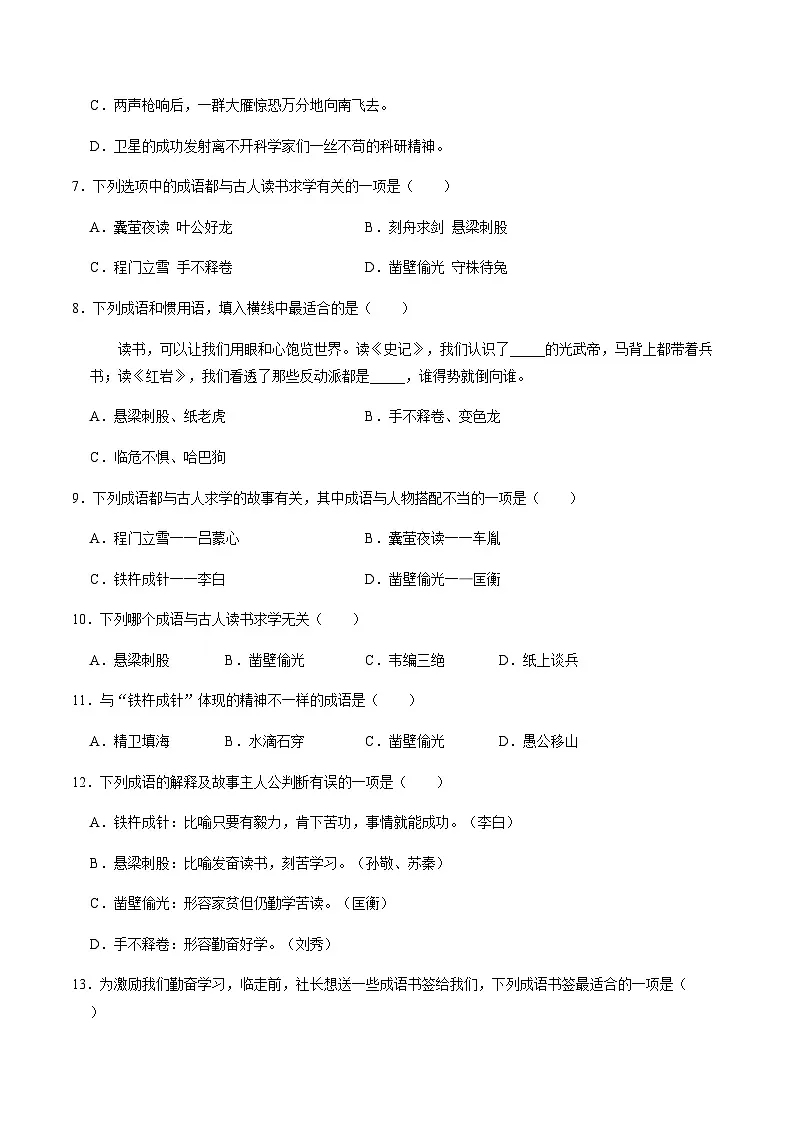 C．两声枪响后，一群大雁惊恐万分地向南飞去。

D．卫星的成功发射离不开科学家们一丝不苟的科研精神。

7．下列选项中的成语都与古人读书求学有关的一项是（　　）

A．囊萤夜读 叶公好龙

B．刻舟求剑 悬梁刺股

C．程门立雪 手不释卷

D．凿壁偷光 守株待兔

8．下列成语和惯用语，填入横线中最适合的是（　　）

读书，可以让我们用眼和心饱览世界。读《史记》，我们认识了_____的光武帝，马背上都带着兵书；读《红岩》，我们看透了那些反动派都是_____，谁得势就倒向谁。

A．悬梁刺股、纸老虎

B．手不释卷、变色龙

C．临危不惧、哈巴狗

9．下列成语都与古人求学的故事有关，其中成语与人物搭配不当的一项是（　　）

A．程门立雪——吕蒙心

B．囊萤夜读——车胤

C．铁杵成针——李白

D．凿壁偷光——匡衡

10．下列哪个成语与古人读书求学无关（　　）

A．悬梁刺股　　B．凿壁偷光　　C．韦编三绝　　D．纸上谈兵

11．与“铁杵成针”体现的精神不一样的成语是（　　）

A．精卫填海　　B．水滴石穿　　C．凿壁偷光　　D．愚公移山

12．下列成语的解释及故事主人公判断有误的一项是（　　）

A．铁杵成针：比喻只要有毅力，肯下苦功，事情就能成功。（李白）

B．悬梁刺股：比喻发奋读书，刻苦学习。（孙敬、苏秦）

C．凿壁偷光：形容家贫但仍勤学苦读。（匡衡）

D．手不释卷：形容勤奋好学。（刘秀）

13．为激励我们勤奋学习，临走前，社长想送一些成语书签给我们，下列成语书签最适合的一项是（　　）